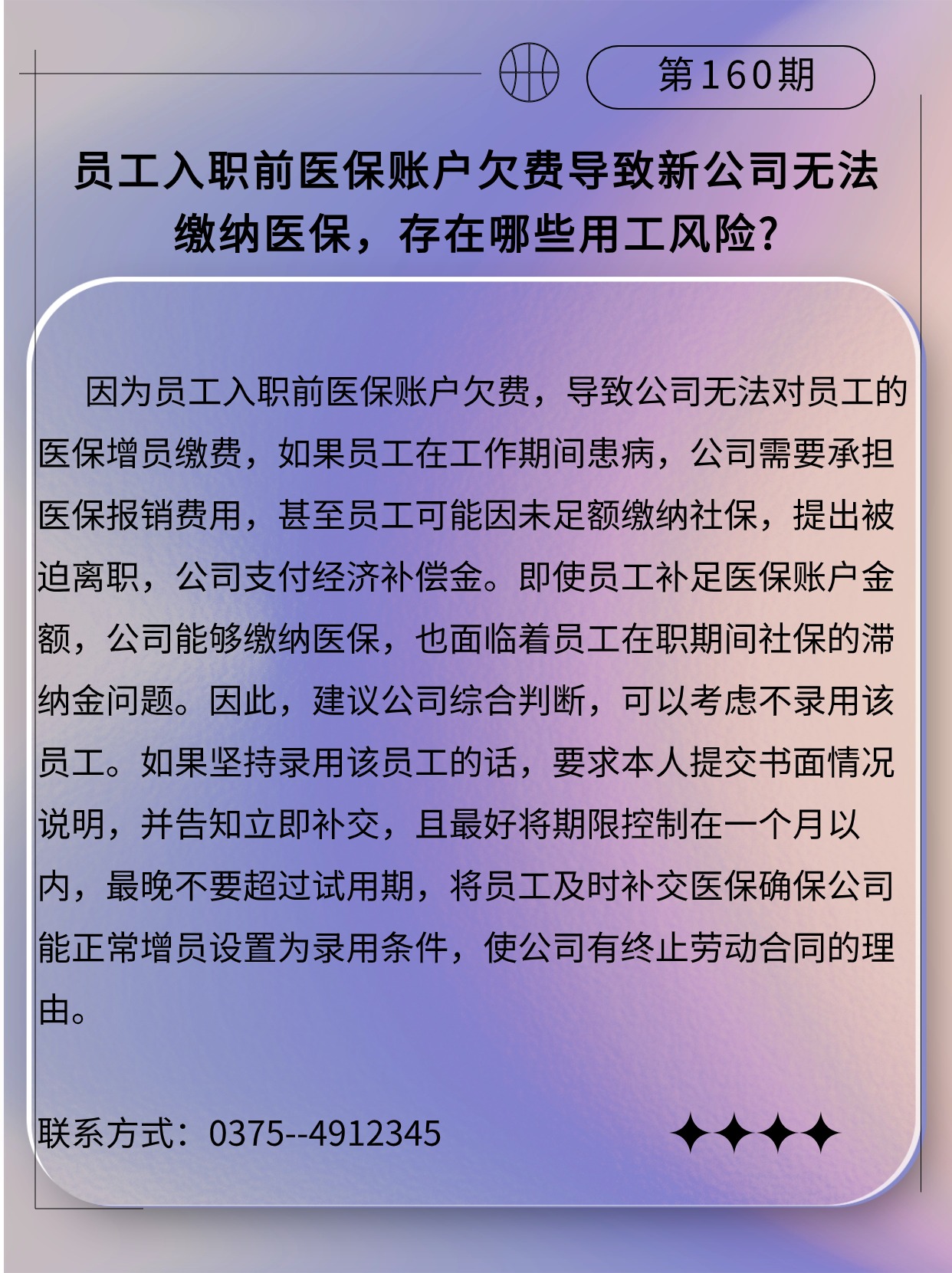 第160期

员工入职前医保账户欠费导致新公司无法缴纳医保，存在哪些用工风险?

因为员工入职前医保账户欠费，导致公司无法对员工的医保增员缴费，如果员工在工作期间患病，公司需要承担医保报销费用，甚至员工可能因未足额缴纳社保，提出被迫离职，公司支付经济补偿金。即使员工补足医保账户金额，公司能够缴纳医保，也面临着员工在职期间社保的滞纳金问题。因此，建议公司综合判断，可以考虑不录用该员工。如果坚持录用该员工的话，要求本人提交书面情况说明，并告知立即补交，且最好将期限控制在一个月以内，最晚不要超过试用期，将员工及时补交医保确保公司能正常增员设置为录用条件，使公司有终止劳动合同的理由。

联系方式：0375--4912345